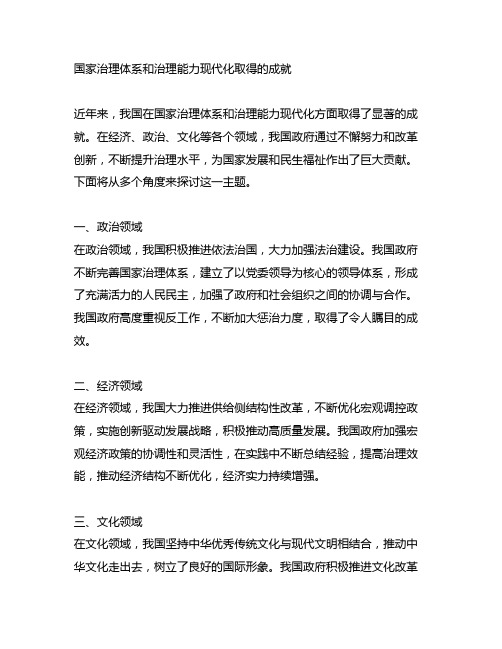 国家治理体系和治理能力现代化取得的成就

近年来，我国在国家治理体系和治理能力现代化方面取得了显著的成就。在经济、政治、文化等各个领域，我国政府通过不懈努力和改革创新，不断提升治理水平，为国家发展和民生福祉作出了巨大贡献。下面将从多个角度来探讨这一主题。

一、政治领域
在政治领域，我国积极推进依法治国，大力加强法治建设。我国政府不断完善国家治理体系，建立了以党委领导为核心的领导体系，形成了充满活力的人民民主，加强了政府和社会组织之间的协调与合作。我国政府高度重视反工作，不断加大惩治力度，取得了令人瞩目的成效。

二、经济领域
在经济领域，我国大力推进供给侧结构性改革，不断优化宏观调控政策，实施创新驱动发展战略，积极推动高质量发展。我国政府加强宏观经济政策的协调性和灵活性，在实践中不断总结经验，提高治理效能，推动经济结构不断优化，经济实力持续增强。

三、文化领域
在文化领域，我国坚持中华优秀传统文化与现代文明相结合，推动中华文化走出去，树立了良好的国际形象。我国政府积极推进文化改革